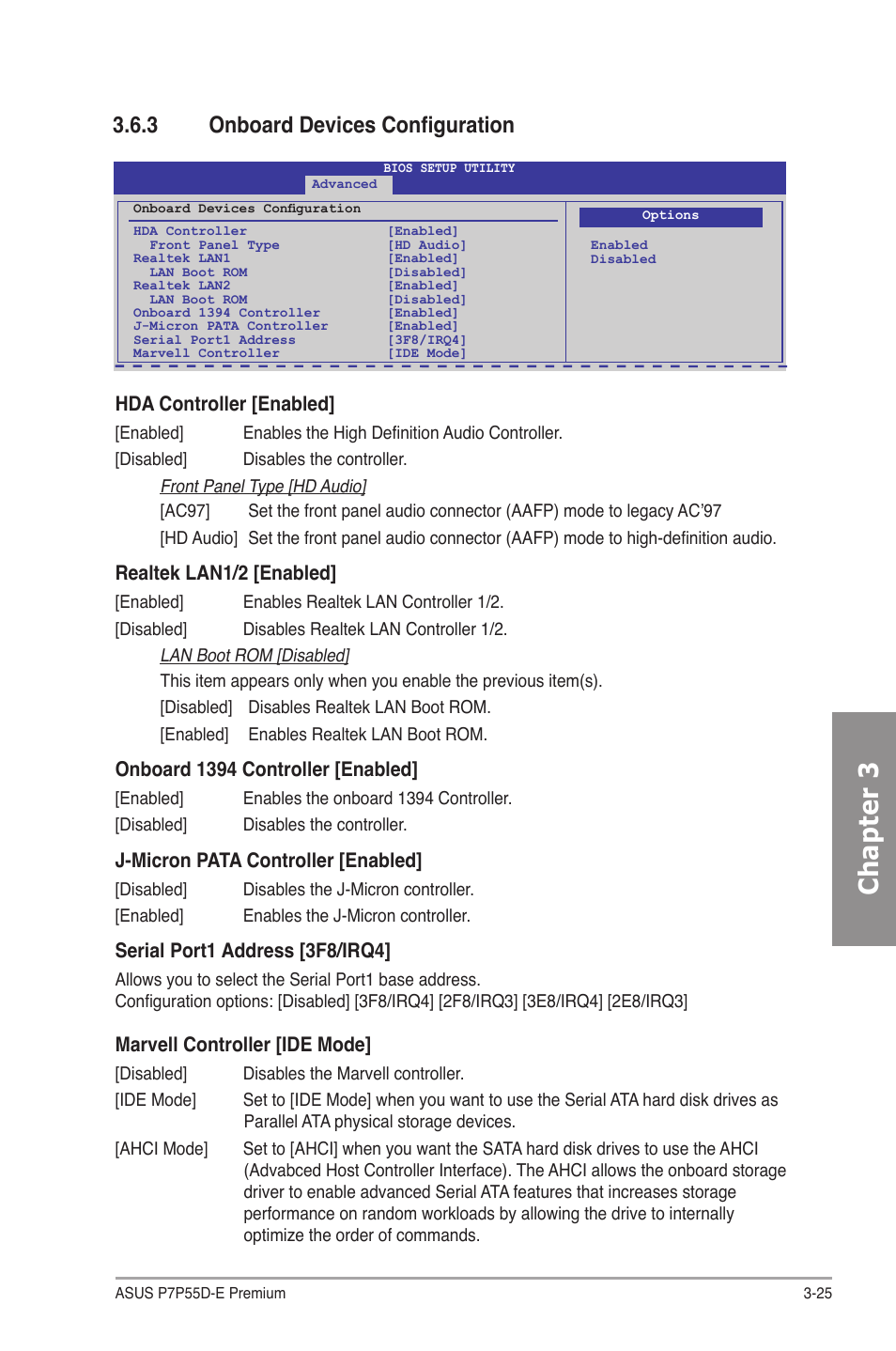 3.6.3 Onboard Devices Configuration

BIOS SETUP UTILITY
Advanced

Onboard Devices Configuration

| | |
|---|---|
| HDA Controller | [Enabled] |
| Front Panel Type | [HD Audio] |
| Realtek LAN1 | [Enabled] |
| LAN Boot ROM | [Disabled] |
| Realtek LAN2 | [Enabled] |
| LAN Boot ROM | [Disabled] |
| Onboard 1394 Controller | [Enabled] |
| J-Micron PATA Controller | [Enabled] |
| Serial Port1 Address | [3F8/IRQ4] |
| Marvell Controller | [IDE Mode] |

Options
Enabled
Disabled

HDA Controller [Enabled]

[Enabled] Enables the High Definition Audio Controller.

[Disabled] Disables the controller.

Front Panel Type [HD Audio]

[AC97] Set the front panel audio connector (AAFP) mode to legacy AC'97

[HD Audio] Set the front panel audio connector (AAFP) mode to high-definition audio.

Realtek LAN1/2 [Enabled]

[Enabled] Enables Realtek LAN Controller 1/2.

[Disabled] Disables Realtek LAN Controller 1/2.

LAN Boot ROM [Disabled]

This item appears only when you enable the previous item(s).

[Disabled] Disables Realtek LAN Boot ROM.

[Enabled] Enables Realtek LAN Boot ROM.

Onboard 1394 Controller [Enabled]

[Enabled] Enables the onboard 1394 Controller.

[Disabled] Disables the controller.

J-Micron PATA Controller [Enabled]

[Disabled] Disables the J-Micron controller.

[Enabled] Enables the J-Micron controller.

Serial Port1 Address [3F8/IRQ4]

Allows you to select the Serial Port1 base address.
Configuration options: [Disabled] [3F8/IRQ4] [2F8/IRQ3] [3E8/IRQ4] [2E8/IRQ3]

Marvell Controller [IDE Mode]

[Disabled] Disables the Marvell controller.

[IDE Mode] Set to [IDE Mode] when you want to use the Serial ATA hard disk drives as Parallel ATA physical storage devices.

[AHCI Mode] Set to [AHCI] when you want the SATA hard disk drives to use the AHCI (Advabced Host Controller Interface). The AHCI allows the onboard storage driver to enable advanced Serial ATA features that increases storage performance on random workloads by allowing the drive to internally optimize the order of commands.

Chapter 3

ASUS P7P55D-E Premium 3-25